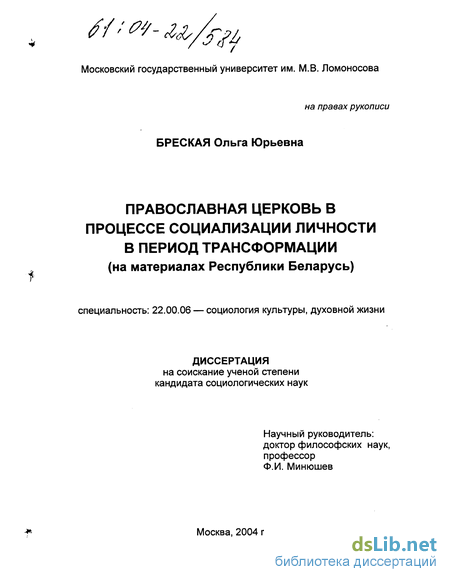 61:04-22/584

Московский государственный университет им. М.В. Ломоносова

на правах рукописи

БРЕСКАЯ Ольга Юрьевна

ПРАВОСЛАВНАЯ ЦЕРКОВЬ В ПРОЦЕССЕ СОЦИАЛИЗАЦИИ ЛИЧНОСТИ В ПЕРИОД ТРАНСФОРМАЦИИ
(на материалах Республики Беларусь)

специальность: 22.00.06 — социология культуры, духовной жизни

ДИССЕРТАЦИЯ
на соискание ученой степени
кандидата социологических наук

Научный руководитель:
доктор философских наук,
профессор
Ф.И. Минюшев

Москва, 2004 г

dsLib.net
библиотека диссертаций